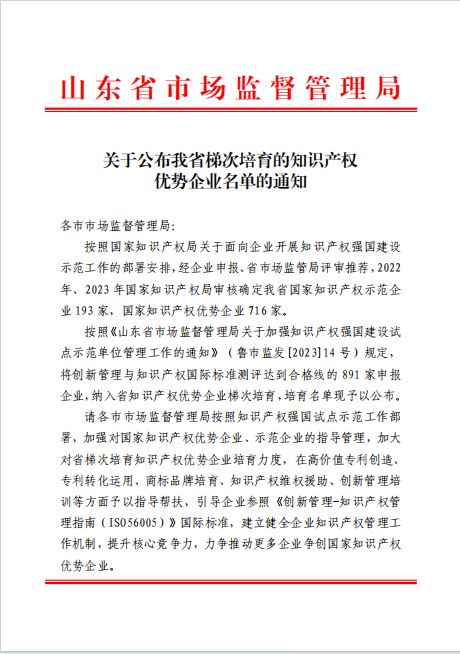 山东省市场监督管理局

关于公布我省梯次培育的知识产权优势企业名单的通知

各市市场监督管理局:

按照国家知识产权局关于面向企业开展知识产权强国建设示范工作的部署安排，经企业申报、省市场监管局评审推荐，2022年、2023年国家知识产权局审核确定我省国家知识产权示范企业193家，国家知识产权优势企业716家。

按照《山东省市场监督管理局关于加强知识产权强国建设试点示范单位管理工作的通知》（鲁市监发[2023]14号）规定，将创新管理与知识产权国际标准测评达到合格线的891家申报企业，纳入省知识产权优势企业梯次培育，培育名单现予以公布。

请各市市场监督管理局按照知识产权强国试点示范工作部署，加强对国家知识产权优势企业、示范企业的指导管理，加大对省梯次培育知识产权优势企业培育力度，在高价值专利创造、专利转化运用、商标品牌培育、知识产权维权援助、创新管理培训等方面予以指导帮扶，引导企业参照《创新管理-知识产权管理指南（ISO56005）》国际标准，建立健全企业知识产权管理工作机制，提升核心竞争力，力争推动更多企业争创国家知识产权优势企业。